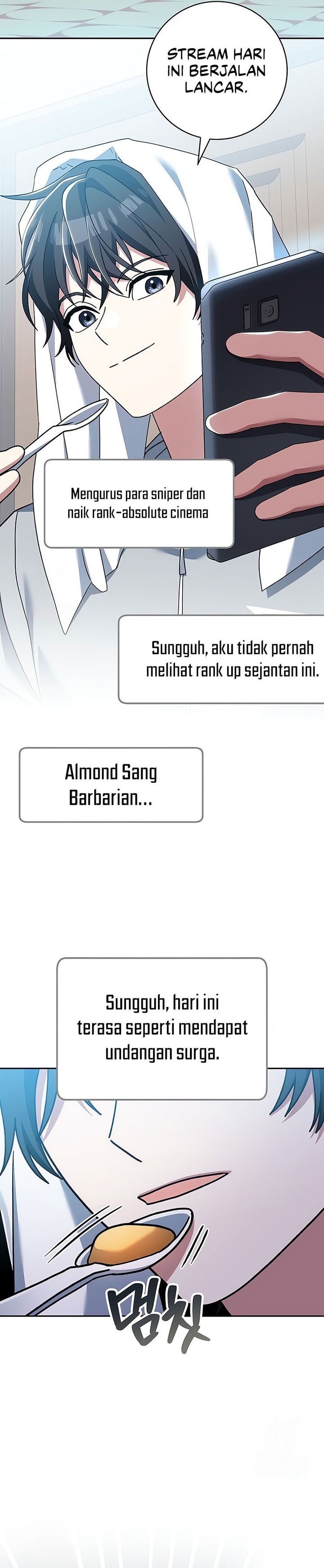 STREAM HARI INI BERJALAN LANCAR.

Mengurus para sniper dan naik rank-absolute cinema

Sungguh, aku tidak pernah melihat rank up sejantan ini.

Almond Sang Barbarian...

Sungguh, hari ini terasa seperti mendapat undangan surga.

멈칫